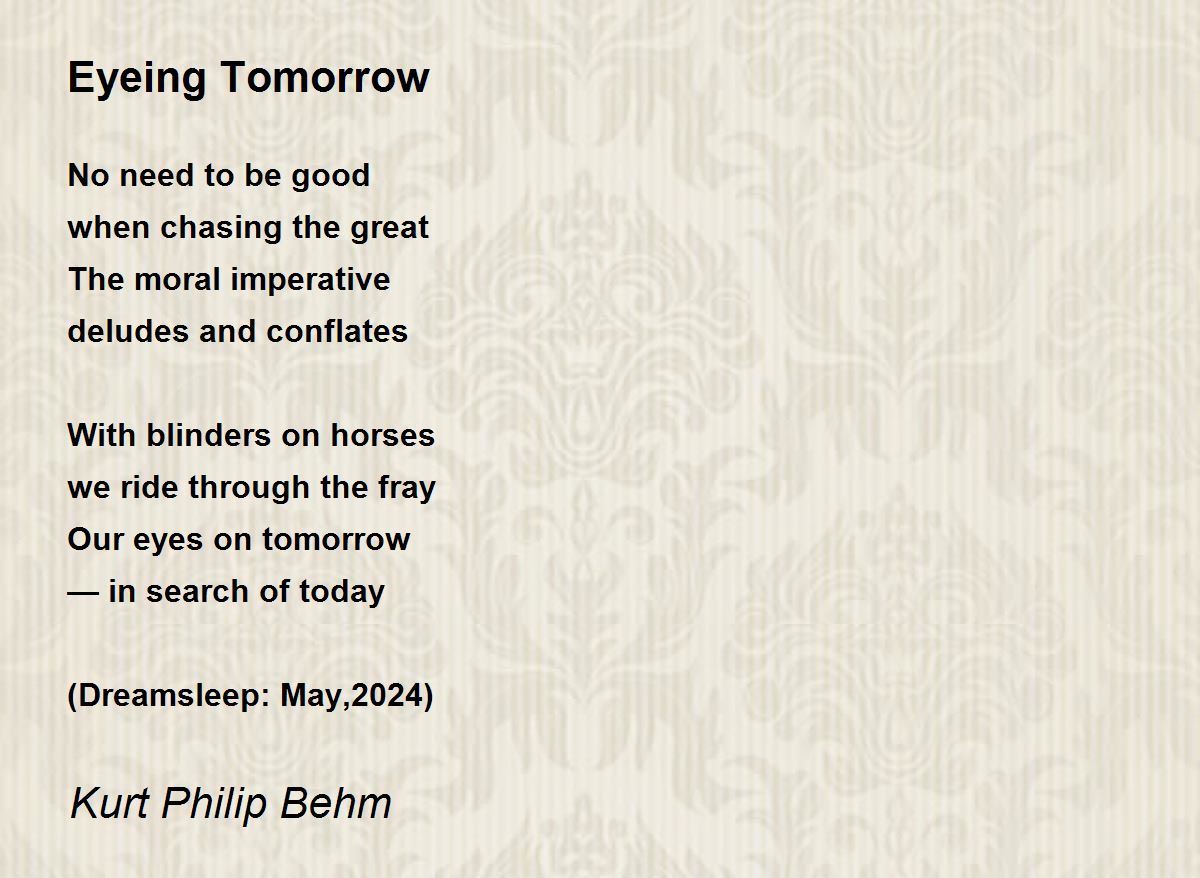 Eyeing Tomorrow

No need to be good
when chasing the great
The moral imperative
deludes and conflates

With blinders on horses
we ride through the fray
Our eyes on tomorrow
— in search of today

(Dreamsleep: May,2024)

Kurt Philip Behm